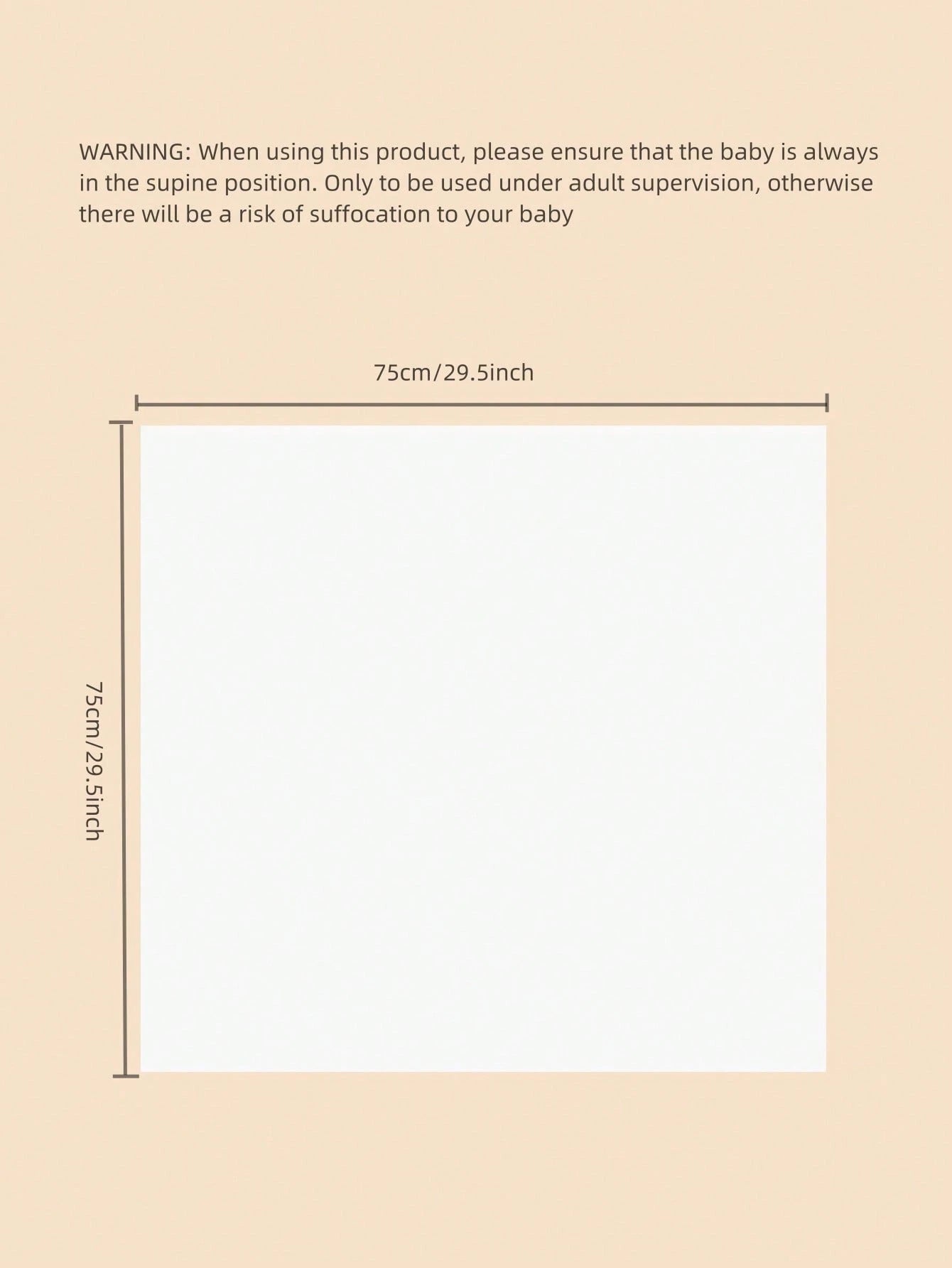 WARNING: When using this product, please ensure that the baby is always in the supine position. Only to be used under adult supervision, otherwise there will be a risk of suffocation to your baby

75cm/29.5inch

75cm/29.5inch